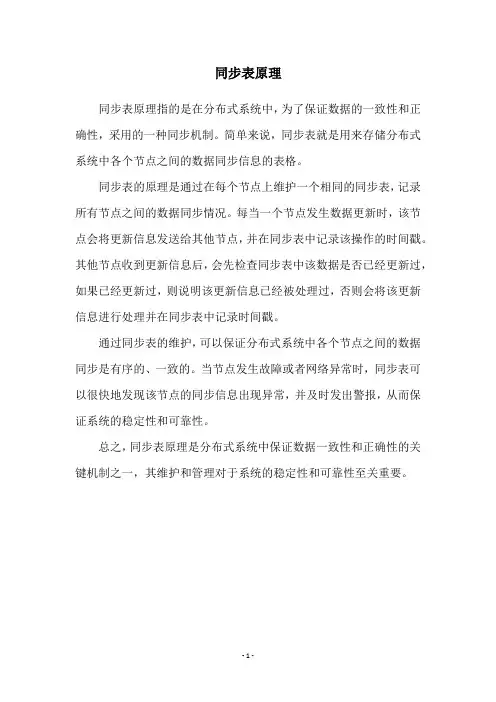 同步表原理

同步表原理指的是在分布式系统中，为了保证数据的一致性和正确性，采用的一种同步机制。简单来说，同步表就是用来存储分布式系统中各个节点之间的数据同步信息的表格。

同步表的原理是通过在每个节点上维护一个相同的同步表，记录所有节点之间的数据同步情况。每当一个节点发生数据更新时，该节点会将更新信息发送给其他节点，并在同步表中记录该操作的时间戳。其他节点收到更新信息后，会先检查同步表中该数据是否已经更新过，如果已经更新过，则说明该更新信息已经被处理过，否则会将该更新信息进行处理并在同步表中记录时间戳。

通过同步表的维护，可以保证分布式系统中各个节点之间的数据同步是有序的、一致的。当节点发生故障或者网络异常时，同步表可以很快地发现该节点的同步信息出现异常，并及时发出警报，从而保证系统的稳定性和可靠性。

总之，同步表原理是分布式系统中保证数据一致性和正确性的关键机制之一，其维护和管理对于系统的稳定性和可靠性至关重要。

- 1 -